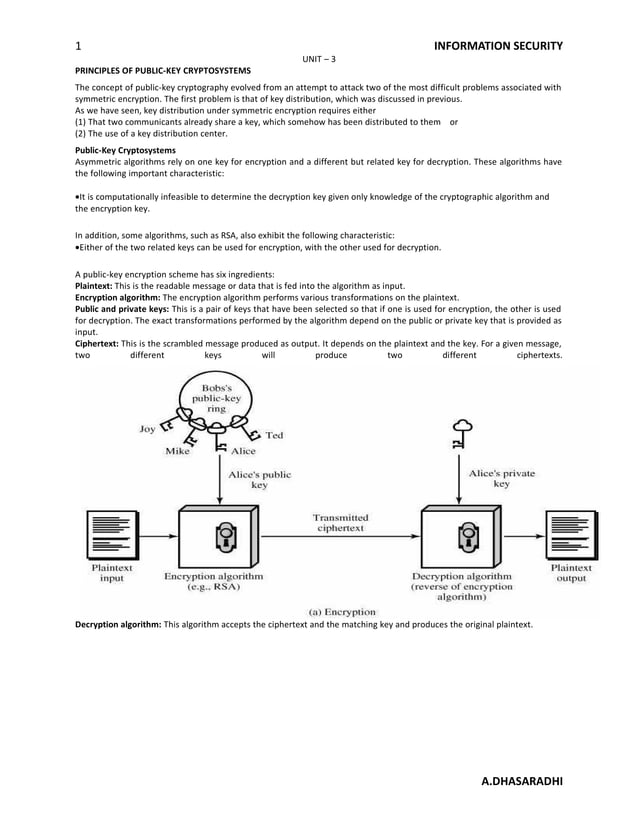 1 INFORMATION SECURITY

UNIT – 3

PRINCIPLES OF PUBLIC-KEY CRYPTOSYSTEMS

The concept of public-key cryptography evolved from an attempt to attack two of the most difficult problems associated with symmetric encryption. The first problem is that of key distribution, which was discussed in previous.
As we have seen, key distribution under symmetric encryption requires either
(1) That two communicants already share a key, which somehow has been distributed to them or
(2) The use of a key distribution center.

Public-Key Cryptosystems
Asymmetric algorithms rely on one key for encryption and a different but related key for decryption. These algorithms have the following important characteristic:

•It is computationally infeasible to determine the decryption key given only knowledge of the cryptographic algorithm and the encryption key.

In addition, some algorithms, such as RSA, also exhibit the following characteristic:
•Either of the two related keys can be used for encryption, with the other used for decryption.

A public-key encryption scheme has six ingredients:
Plaintext: This is the readable message or data that is fed into the algorithm as input.
Encryption algorithm: The encryption algorithm performs various transformations on the plaintext.
Public and private keys: This is a pair of keys that have been selected so that if one is used for encryption, the other is used for decryption. The exact transformations performed by the algorithm depend on the public or private key that is provided as input.
Ciphertext: This is the scrambled message produced as output. It depends on the plaintext and the key. For a given message, two different keys will produce two different ciphertexts.

Bobs's public-key ring
Joy
Mike
Alice
Ted
Alice's public key
Alice's private key
Transmitted ciphertext
Plaintext input
Encryption algorithm (e.g., RSA)
Decryption algorithm (reverse of encryption algorithm)
Plaintext output
(a) Encryption

Decryption algorithm: This algorithm accepts the ciphertext and the matching key and produces the original plaintext.

A.DHASARADHI